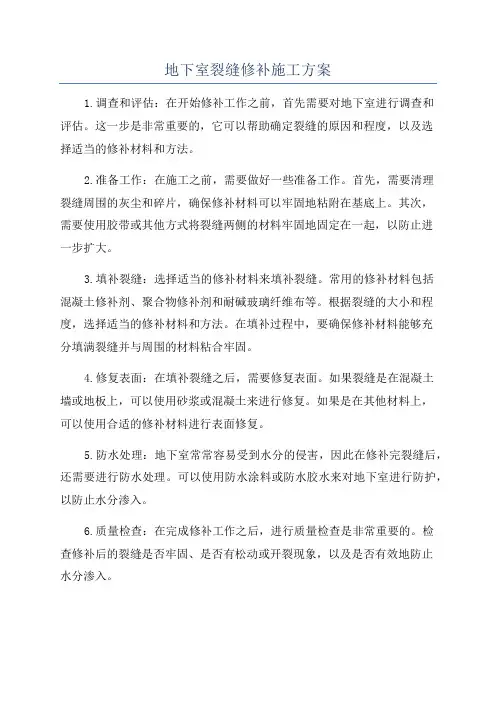 地下室裂缝修补施工方案

1.调查和评估：在开始修补工作之前，首先需要对地下室进行调查和评估。这一步是非常重要的，它可以帮助确定裂缝的原因和程度，以及选择适当的修补材料和方法。

2.准备工作：在施工之前，需要做好一些准备工作。首先，需要清理裂缝周围的灰尘和碎片，确保修补材料可以牢固地粘附在基底上。其次，需要使用胶带或其他方式将裂缝两侧的材料牢固地固定在一起，以防止进一步扩大。

3.填补裂缝：选择适当的修补材料来填补裂缝。常用的修补材料包括混凝土修补剂、聚合物修补剂和耐碱玻璃纤维布等。根据裂缝的大小和程度，选择适当的修补材料和方法。在填补过程中，要确保修补材料能够充分填满裂缝并与周围的材料粘合牢固。

4.修复表面：在填补裂缝之后，需要修复表面。如果裂缝是在混凝土墙或地板上，可以使用砂浆或混凝土来进行修复。如果是在其他材料上，可以使用合适的修补材料进行表面修复。

5.防水处理：地下室常常容易受到水分的侵害，因此在修补完裂缝后，还需要进行防水处理。可以使用防水涂料或防水胶水来对地下室进行防护，以防止水分渗入。

6.质量检查：在完成修补工作之后，进行质量检查是非常重要的。检查修补后的裂缝是否牢固、是否有松动或开裂现象，以及是否有效地防止水分渗入。